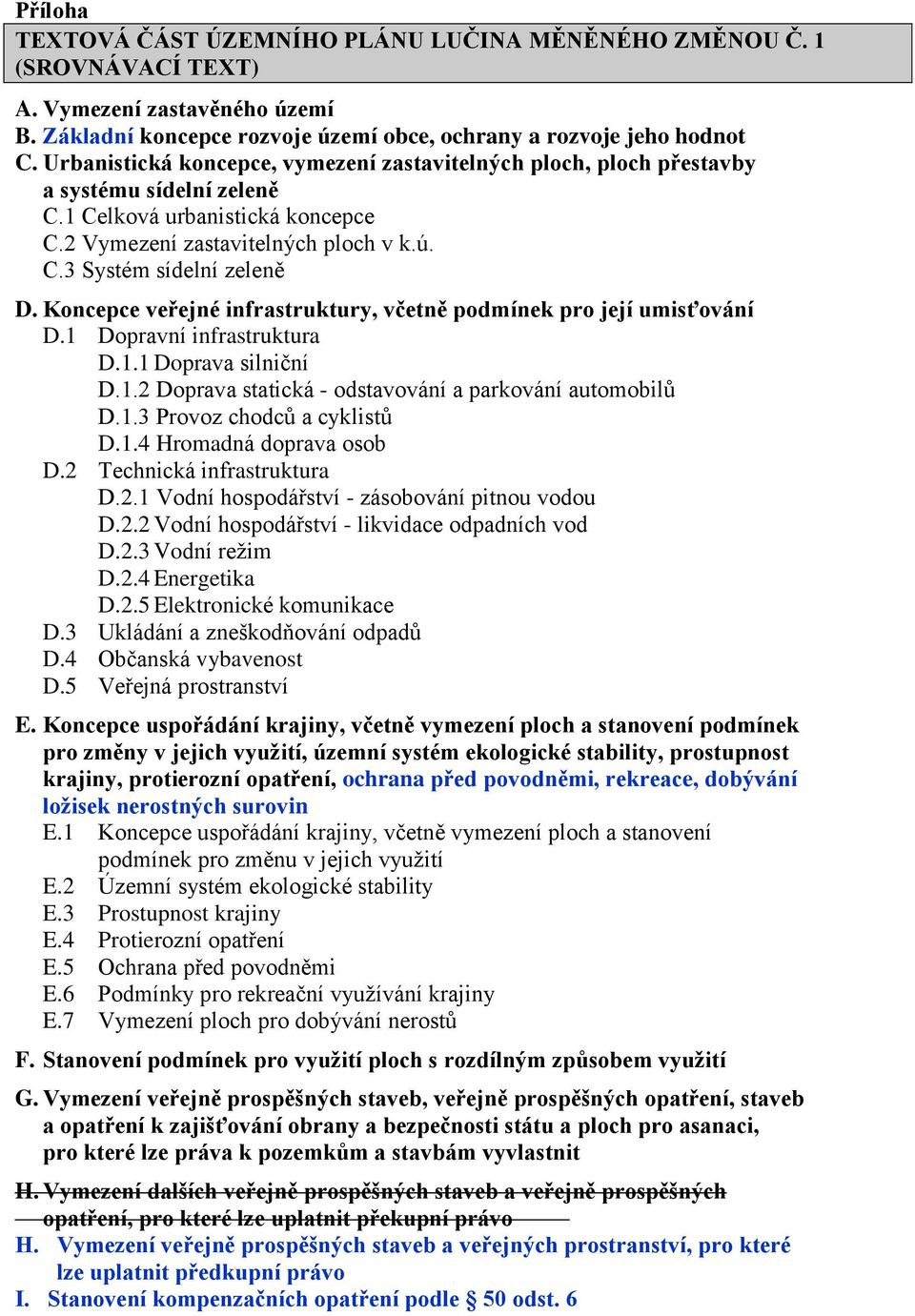 Příloha

TEXTOVÁ ČÁST ÚZEMNÍHO PLÁNU LUČINA MĚNĚNÉHO ZMĚNOU Č. 1 (SROVNÁVACÍ TEXT)

A. Vymezení zastavěného území
B. Základní koncepce rozvoje území obce, ochrany a rozvoje jeho hodnot
C. Urbanistická koncepce, vymezení zastavitelných ploch, ploch přestavby a systému sídelní zeleně
C.1 Celková urbanistická koncepce
C.2 Vymezení zastavitelných ploch v k.ú.
C.3 Systém sídelní zeleně

D. Koncepce veřejné infrastruktury, včetně podmínek pro její umisťování
D.1 Dopravní infrastruktura
D.1.1 Doprava silniční
D.1.2 Doprava statická - odstavování a parkování automobilů
D.1.3 Provoz chodců a cyklistů
D.1.4 Hromadná doprava osob
D.2 Technická infrastruktura
D.2.1 Vodní hospodářství - zásobování pitnou vodou
D.2.2 Vodní hospodářství - likvidace odpadních vod
D.2.3 Vodní režim
D.2.4 Energetika
D.2.5 Elektronické komunikace
D.3 Ukládání a zneškodňování odpadů
D.4 Občanská vybavenost
D.5 Veřejná prostranství

E. Koncepce uspořádání krajiny, včetně vymezení ploch a stanovení podmínek pro změny v jejich využití, územní systém ekologické stability, prostupnost krajiny, protierozní opatření, ochrana před povodněmi, rekreace, dobývání ložisek nerostných surovin
E.1 Koncepce uspořádání krajiny, včetně vymezení ploch a stanovení podmínek pro změnu v jejich využití
E.2 Územní systém ekologické stability
E.3 Prostupnost krajiny
E.4 Protierozní opatření
E.5 Ochrana před povodněmi
E.6 Podmínky pro rekreační využívání krajiny
E.7 Vymezení ploch pro dobývání nerostů

F. Stanovení podmínek pro využití ploch s rozdílným způsobem využití

G. Vymezení veřejně prospěšných staveb, veřejně prospěšných opatření, staveb a opatření k zajišťování obrany a bezpečnosti státu a ploch pro asanaci, pro které lze práva k pozemkům a stavbám vyvlastnit

H. Vymezení dalších veřejně prospěšných staveb a veřejně prospěšných opatření, pro které lze uplatnit překupní právo

H. Vymezení veřejně prospěšných staveb a veřejných prostranství, pro které lze uplatnit předkupní právo

I. Stanovení kompenzačních opatření podle § 50 odst. 6